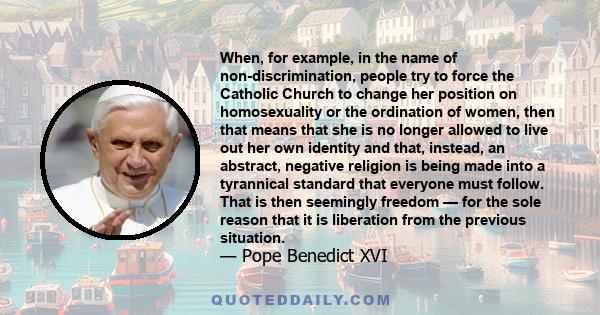 When, for example, in the name of non-discrimination, people try to force the Catholic Church to change her position on homosexuality or the ordination of women, then that means that she is no longer allowed to live out her own identity and that, instead, an abstract, negative religion is being made into a tyrannical standard that everyone must follow. That is then seemingly freedom — for the sole reason that it is liberation from the previous situation.
— Pope Benedict XVI

QUOTEDDAILY.COM